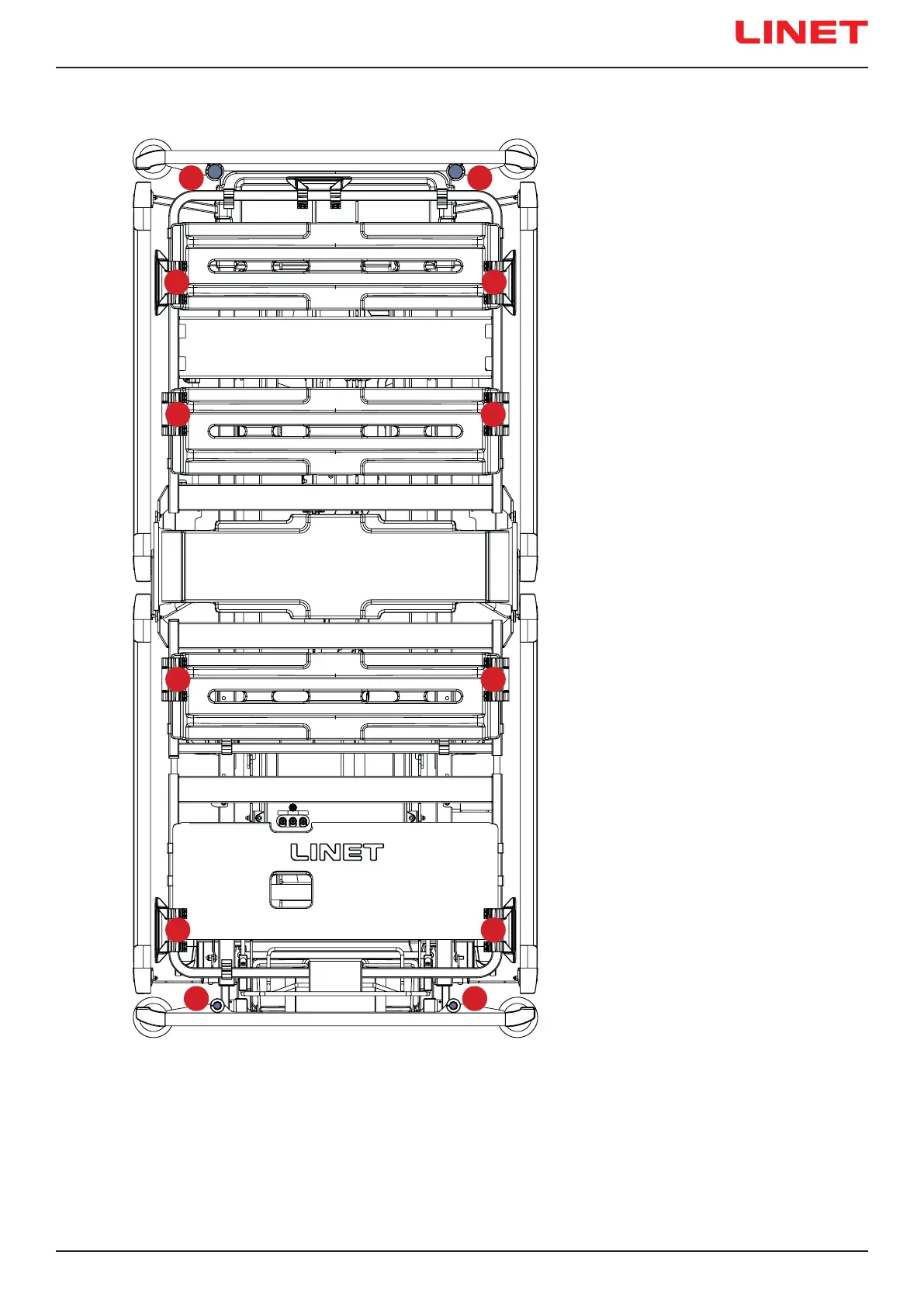 LINET

LINET